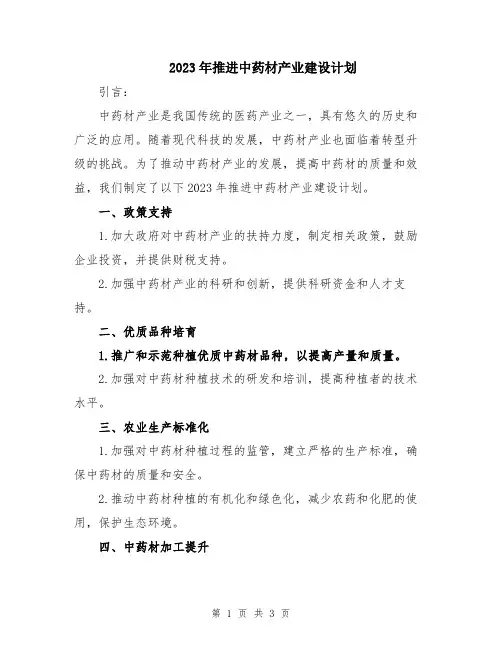 2023年推进中药材产业建设计划

引言：

中药材产业是我国传统的医药产业之一，具有悠久的历史和广泛的应用。随着现代科技的发展，中药材产业也面临着转型升级的挑战。为了推动中药材产业的发展，提高中药材的质量和效益，我们制定了以下2023年推进中药材产业建设计划。

一、政策支持

1.加大政府对中药材产业的扶持力度，制定相关政策，鼓励企业投资，并提供财税支持。

2.加强中药材产业的科研和创新，提供科研资金和人才支持。

二、优质品种培育

1.推广和示范种植优质中药材品种，以提高产量和质量。

2.加强对中药材种植技术的研发和培训，提高种植者的技术水平。

三、农业生产标准化

1.加强对中药材种植过程的监管，建立严格的生产标准，确保中药材的质量和安全。

2.推动中药材种植的有机化和绿色化，减少农药和化肥的使用，保护生态环境。

四、中药材加工提升

第 1 页 共 3 页